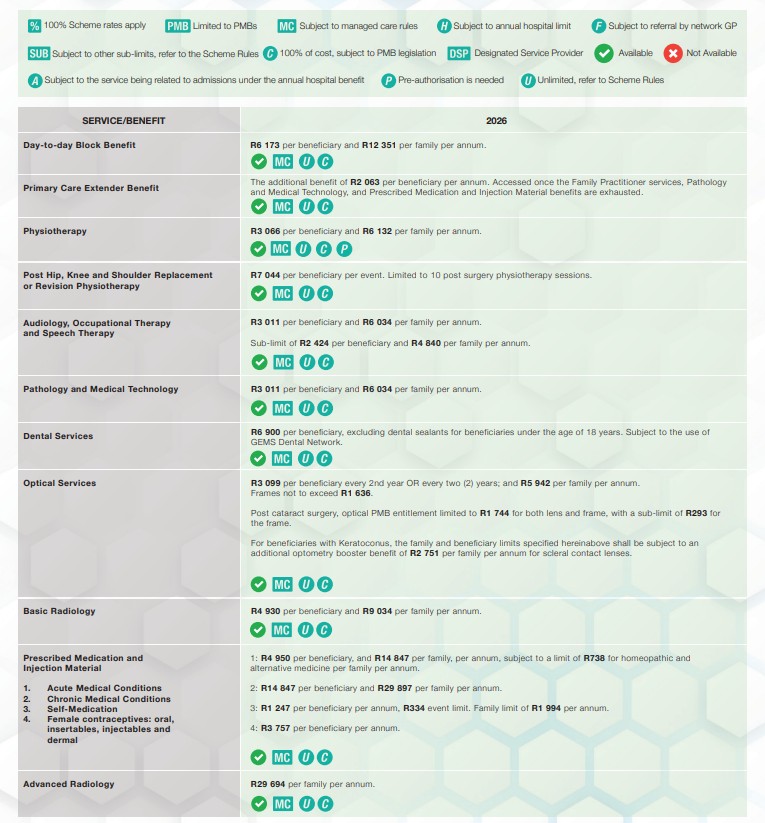 % 100% Scheme rates apply PMB Limited to PMBs MC Subject to managed care rules H Subject to annual hospital limit F Subject to referral by network GP

SUB Subject to other sub-limits, refer to the Scheme Rules C 100% of cost, subject to PMB legislation DSP Designated Service Provider Available Not Available

A Subject to the service being related to admissions under the annual hospital benefit P Pre-authorisation is needed U Unlimited, refer to Scheme Rules

| SERVICE/BENEFIT | 2026 |
|---|---|
| Day-to-day Block Benefit | R6 173 per beneficiary and R12 351 per family per annum. MC U C |
| Primary Care Extender Benefit | The additional benefit of R2 063 per beneficiary per annum. Accessed once the Family Practitioner services, Pathology and Medical Technology, and Prescribed Medication and Injection Material benefits are exhausted. MC U C |
| Physiotherapy | R3 066 per beneficiary and R6 132 per family per annum. MC U C P |
| Post Hip, Knee and Shoulder Replacement or Revision Physiotherapy | R7 044 per beneficiary per event. Limited to 10 post surgery physiotherapy sessions. MC U C |
| Audiology, Occupational Therapy and Speech Therapy | R3 011 per beneficiary and R6 034 per family per annum. Sub-limit of R2 424 per beneficiary and R4 840 per family per annum. MC U C |
| Pathology and Medical Technology | R3 011 per beneficiary and R6 034 per family per annum. MC U C |
| Dental Services | R6 900 per beneficiary, excluding dental sealants for beneficiaries under the age of 18 years. Subject to the use of GEMS Dental Network. MC U C |
| Optical Services | R3 099 per beneficiary every 2nd year OR every two (2) years; and R5 942 per family per annum. Frames not to exceed R1 636. Post cataract surgery, optical PMB entitlement limited to R1 744 for both lens and frame, with a sub-limit of R293 for the frame. For beneficiaries with Keratoconus, the family and beneficiary limits specified hereinabove shall be subject to an additional optometry booster benefit of R2 751 per family per annum for scleral contact lenses. MC U C |
| Basic Radiology | R4 930 per beneficiary and R9 034 per family per annum. MC U C |
| Prescribed Medication and Injection Material 1. Acute Medical Conditions 2. Chronic Medical Conditions 3. Self-Medication 4. Female contraceptives: oral, insertables, injectables and dermal | 1: R4 950 per beneficiary, and R14 847 per family, per annum, subject to a limit of R738 for homeopathic and alternative medicine per family per annum. 2: R14 847 per beneficiary and R29 897 per family per annum. 3: R1 247 per beneficiary per annum, R334 event limit. Family limit of R1 994 per annum. 4: R3 757 per beneficiary per annum. MC U C |
| Advanced Radiology | R29 694 per family per annum. MC U C |